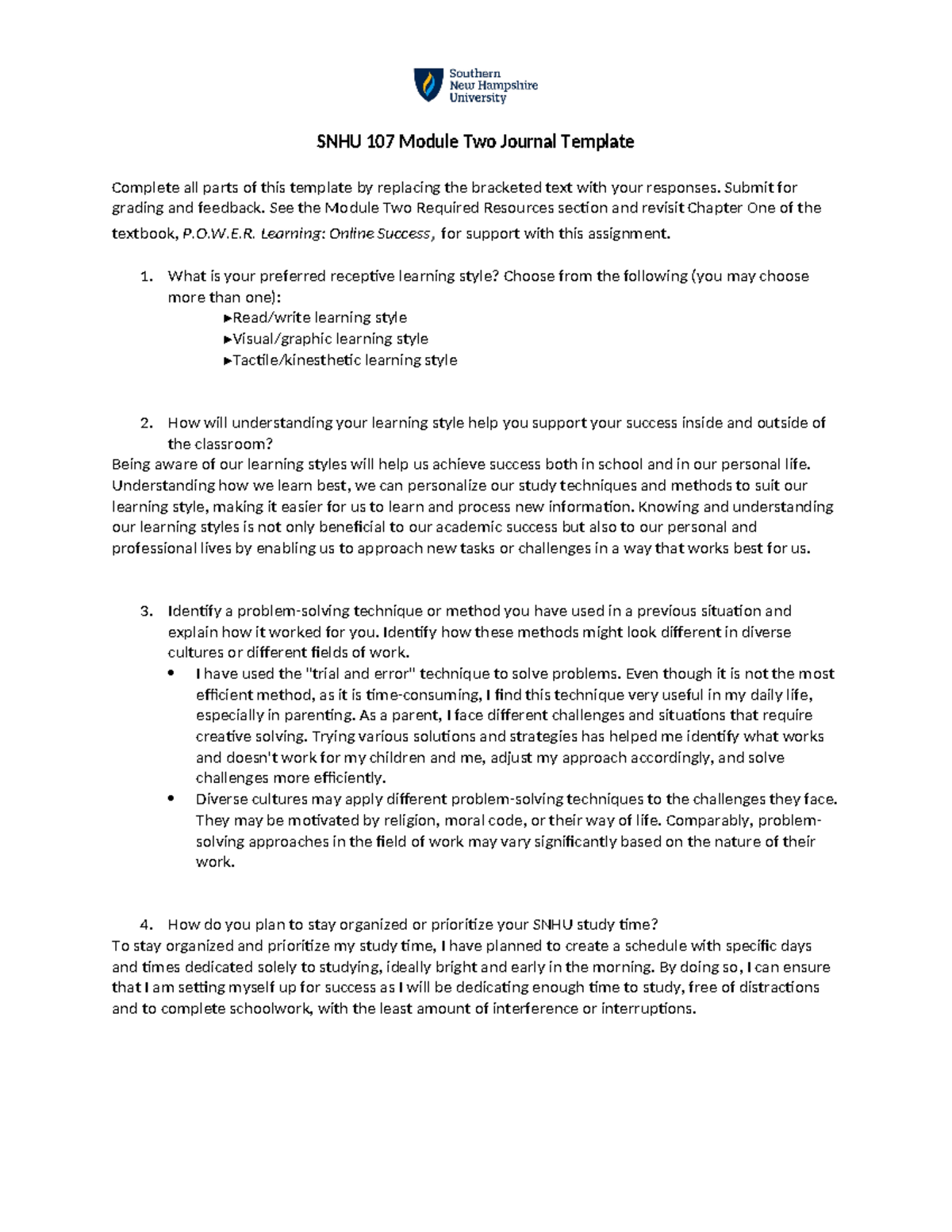 Southern New Hampshire University

SNHU 107 Module Two Journal Template

Complete all parts of this template by replacing the bracketed text with your responses. Submit for grading and feedback. See the Module Two Required Resources section and revisit Chapter One of the textbook, P.O.W.E.R. Learning: Online Success, for support with this assignment.

1. What is your preferred receptive learning style? Choose from the following (you may choose more than one):
►Read/write learning style
►Visual/graphic learning style
►Tactile/kinesthetic learning style

2. How will understanding your learning style help you support your success inside and outside of the classroom?
Being aware of our learning styles will help us achieve success both in school and in our personal life. Understanding how we learn best, we can personalize our study techniques and methods to suit our learning style, making it easier for us to learn and process new information. Knowing and understanding our learning styles is not only beneficial to our academic success but also to our personal and professional lives by enabling us to approach new tasks or challenges in a way that works best for us.

3. Identify a problem-solving technique or method you have used in a previous situation and explain how it worked for you. Identify how these methods might look different in diverse cultures or different fields of work.
• I have used the "trial and error" technique to solve problems. Even though it is not the most efficient method, as it is time-consuming, I find this technique very useful in my daily life, especially in parenting. As a parent, I face different challenges and situations that require creative solving. Trying various solutions and strategies has helped me identify what works and doesn't work for my children and me, adjust my approach accordingly, and solve challenges more efficiently.
• Diverse cultures may apply different problem-solving techniques to the challenges they face. They may be motivated by religion, moral code, or their way of life. Comparably, problem-solving approaches in the field of work may vary significantly based on the nature of their work.

4. How do you plan to stay organized or prioritize your SNHU study time?
To stay organized and prioritize my study time, I have planned to create a schedule with specific days and times dedicated solely to studying, ideally bright and early in the morning. By doing so, I can ensure that I am setting myself up for success as I will be dedicating enough time to study, free of distractions and to complete schoolwork, with the least amount of interference or interruptions.